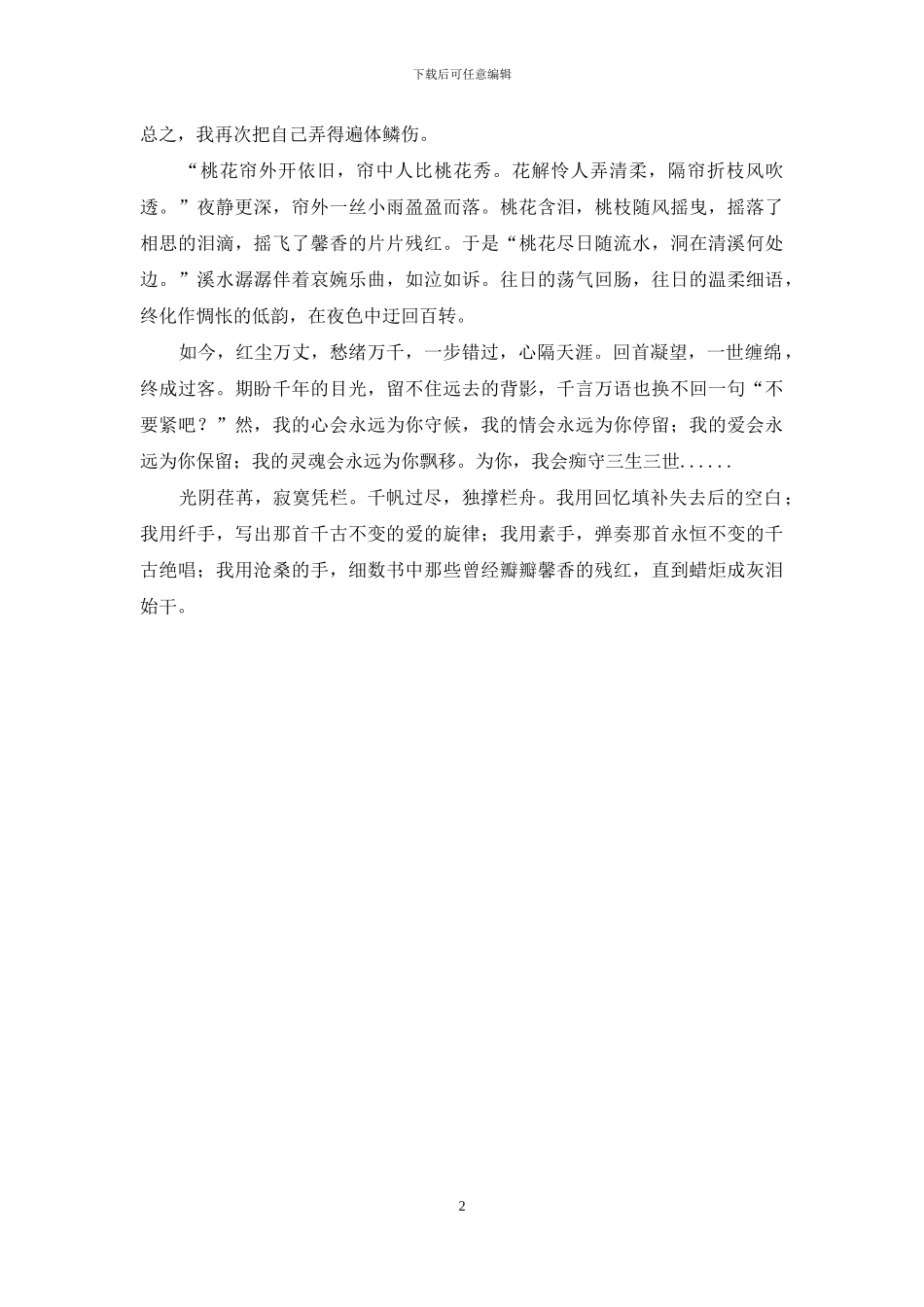 下载后可任意编辑

总之，我再次把自己弄得遍体鳞伤。

“桃花帘外开依旧，帘中人比桃花秀。花解怜人弄清柔，隔帘折枝风吹透。”夜静更深，帘外一丝小雨盈盈而落。桃花含泪，桃枝随风摇曳，摇落了相思的泪滴，摇飞了馨香的片片残红。于是“桃花尽日随流水，洞在清溪何处边。”溪水潺潺伴着哀婉乐曲，如泣如诉。往日的荡气回肠，往日的温柔细语，终化作惆怅的低韵，在夜色中迂回百转。

如今，红尘万丈，愁绪万千，一步错过，心隔天涯。回首凝望，一世缠绵，终成过客。期盼千年的目光，留不住远去的背影，千言万语也换不回一句“不要紧吧？”然，我的心会永远为你守候，我的情会永远为你停留；我的爱会永远为你保留；我的灵魂会永远为你飘移。为你，我会痴守三生三世......

光阴荏苒，寂寞凭栏。千帆过尽，独撑栏舟。我用回忆填补失去后的空白；我用纤手，写出那首千古不变的爱的旋律；我用素手，弹奏那首永恒不变的千古绝唱；我用沧桑的手，细数书中那些曾经瓣瓣馨香的残红，直到蜡炬成灰泪始干。

2